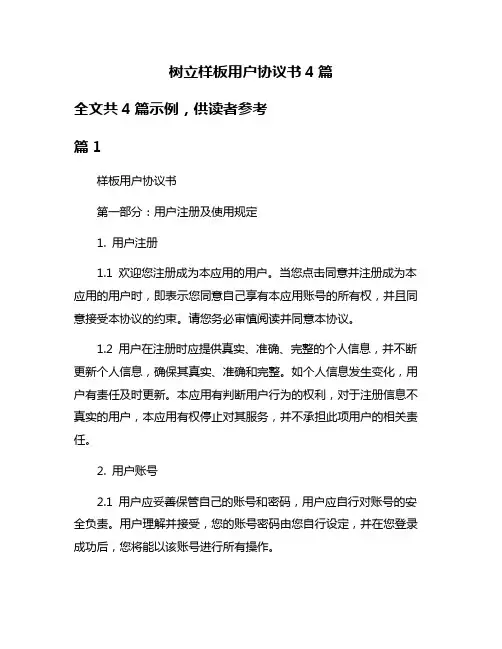 树立样板用户协议书 4 篇

全文共 4 篇示例，供读者参考

篇 1

样板用户协议书

第一部分：用户注册及使用规定

1. 用户注册

1.1 欢迎您注册成为本应用的用户。当您点击同意并注册成为本应用的用户时，即表示您同意自己享有本应用账号的所有权，并且同意接受本协议的约束。请您务必审慎阅读并同意本协议。

1.2 用户在注册时应提供真实、准确、完整的个人信息，并不断更新个人信息，确保其真实、准确和完整。如个人信息发生变化，用户有责任及时更新。本应用有判断用户行为的权利，对于注册信息不真实的用户，本应用有权停止对其服务，并不承担此项用户的相关责任。

2. 用户账号

2.1 用户应妥善保管自己的账号和密码，用户应自行对账号的安全负责。用户理解并接受，您的账号密码由您自行设定，并在您登录成功后，您将能以该账号进行所有操作。